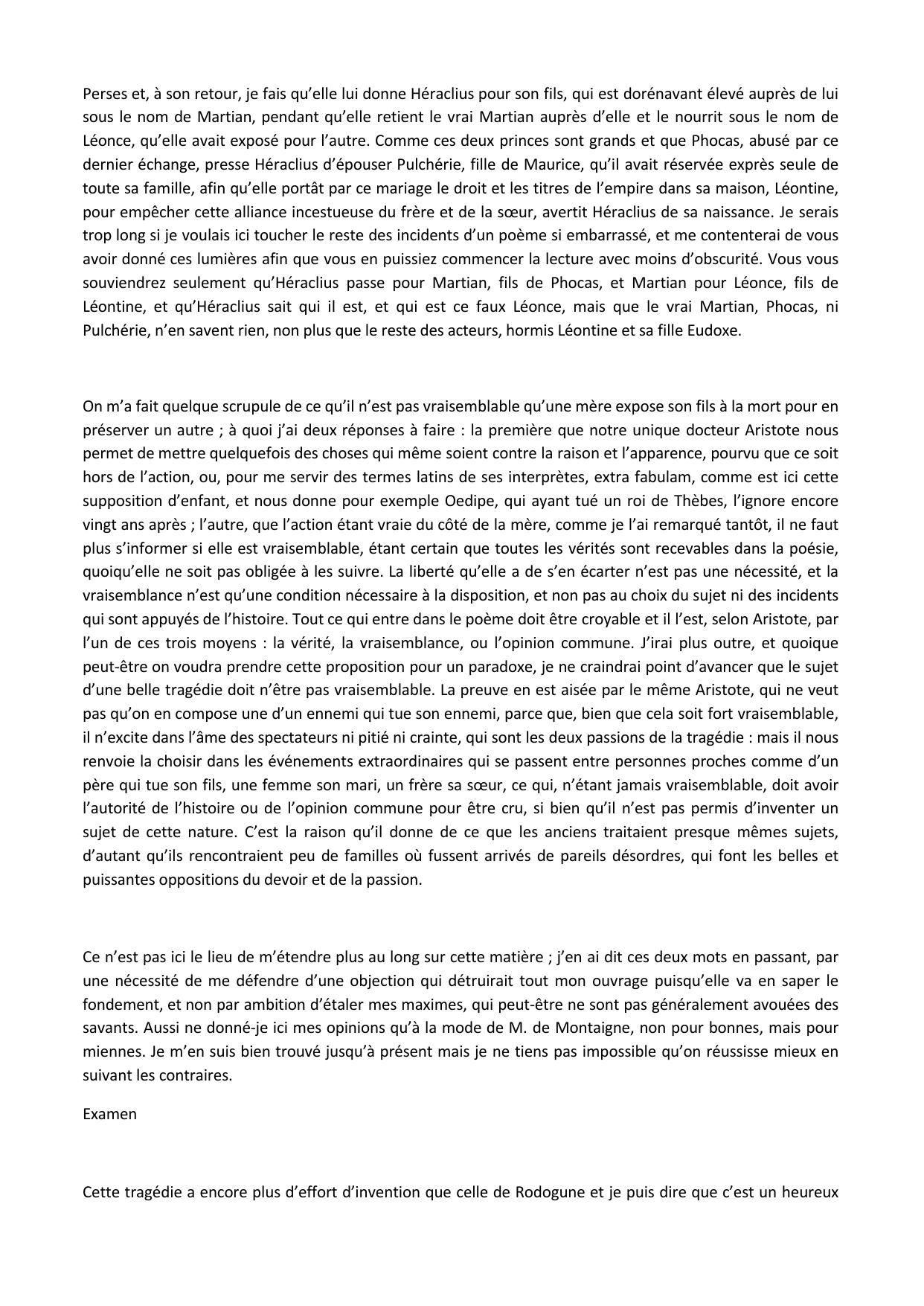 Perses et, à son retour, je fais qu'elle lui donne Héraclius pour son fils, qui est dorénavant élevé auprès de lui sous le nom de Martian, pendant qu'elle retient le vrai Martian auprès d'elle et le nourrit sous le nom de Léonce, qu'elle avait exposé pour l'autre. Comme ces deux princes sont grands et que Phocas, abusé par ce dernier échange, presse Héraclius d'épouser Pulchérie, fille de Maurice, qu'il avait réservée exprès seule de toute sa famille, afin qu'elle portât par ce mariage le droit et les titres de l'empire dans sa maison, Léontine, pour empêcher cette alliance incestueuse du frère et de la sœur, avertit Héraclius de sa naissance. Je serais trop long si je voulais ici toucher le reste des incidents d'un poème si embarrassé, et me contenterai de vous avoir donné ces lumières afin que vous en puissiez commencer la lecture avec moins d'obscurité. Vous vous souviendrez seulement qu'Héraclius passe pour Martian, fils de Phocas, et Martian pour Léonce, fils de Léontine, et qu'Héraclius sait qui il est, et qui est ce faux Léonce, mais que le vrai Martian, Phocas, ni Pulchérie, n'en savent rien, non plus que le reste des acteurs, hormis Léontine et sa fille Eudoxe.

On m'a fait quelque scrupule de ce qu'il n'est pas vraisemblable qu'une mère expose son fils à la mort pour en préserver un autre ; à quoi j'ai deux réponses à faire : la première que notre unique docteur Aristote nous permet de mettre quelquefois des choses qui même soient contre la raison et l'apparence, pourvu que ce soit hors de l'action, ou, pour me servir des termes latins de ses interprètes, extra fabulam, comme est ici cette supposition d'enfant, et nous donne pour exemple Oedipe, qui ayant tué un roi de Thèbes, l'ignore encore vingt ans après ; l'autre, que l'action étant vraie du côté de la mère, comme je l'ai remarqué tantôt, il ne faut plus s'informer si elle est vraisemblable, étant certain que toutes les vérités sont recevables dans la poésie, quoiqu'elle ne soit pas obligée à les suivre. La liberté qu'elle a de s'en écarter n'est pas une nécessité, et la vraisemblance n'est qu'une condition nécessaire à la disposition, et non pas au choix du sujet ni des incidents qui sont appuyés de l'histoire. Tout ce qui entre dans le poème doit être croyable et il l'est, selon Aristote, par l'un de ces trois moyens : la vérité, la vraisemblance, ou l'opinion commune. J'irai plus outre, et quoique peut-être on voudra prendre cette proposition pour un paradoxe, je ne craindrai point d'avancer que le sujet d'une belle tragédie doit n'être pas vraisemblable. La preuve en est aisée par le même Aristote, qui ne veut pas qu'on en compose une d'un ennemi qui tue son ennemi, parce que, bien que cela soit fort vraisemblable, il n'excite dans l'âme des spectateurs ni pitié ni crainte, qui sont les deux passions de la tragédie : mais il nous renvoie la choisir dans les événements extraordinaires qui se passent entre personnes proches comme d'un père qui tue son fils, une femme son mari, un frère sa sœur, ce qui, n'étant jamais vraisemblable, doit avoir l'autorité de l'histoire ou de l'opinion commune pour être cru, si bien qu'il n'est pas permis d'inventer un sujet de cette nature. C'est la raison qu'il donne de ce que les anciens traitaient presque mêmes sujets, d'autant qu'ils rencontraient peu de familles où fussent arrivés de pareils désordres, qui font les belles et puissantes oppositions du devoir et de la passion.

Ce n'est pas ici le lieu de m'étendre plus au long sur cette matière ; j'en ai dit ces deux mots en passant, par une nécessité de me défendre d'une objection qui détruirait tout mon ouvrage puisqu'elle va en saper le fondement, et non par ambition d'étaler mes maximes, qui peut-être ne sont pas généralement avouées des savants. Aussi ne donné-je ici mes opinions qu'à la mode de M. de Montaigne, non pour bonnes, mais pour miennes. Je m'en suis bien trouvé jusqu'à présent mais je ne tiens pas impossible qu'on réussisse mieux en suivant les contraires.

Examen

Cette tragédie a encore plus d'effort d'invention que celle de Rodogune et je puis dire que c'est un heureux